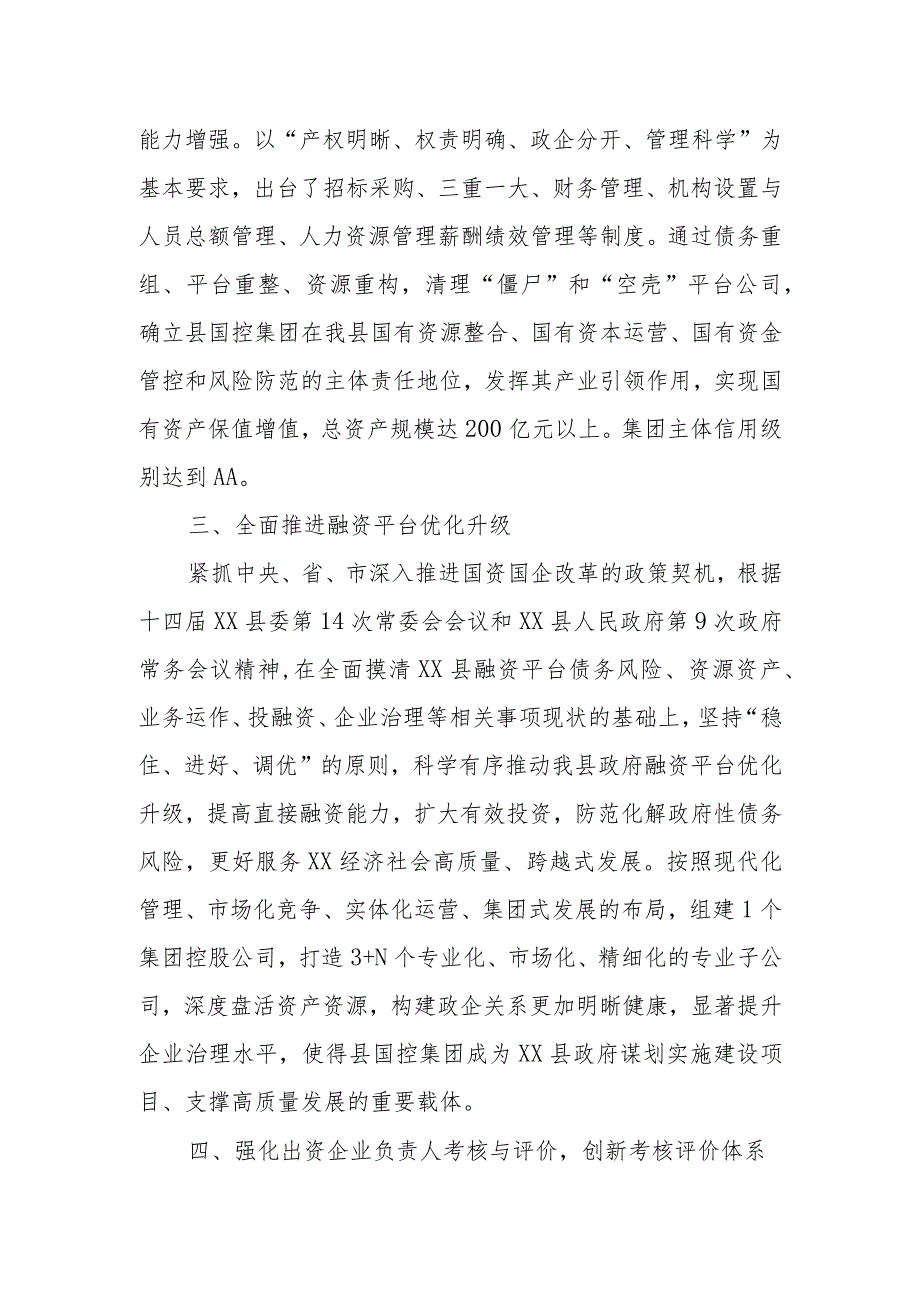 能力增强。以“产权明晰、权责明确、政企分开、管理科学”为基本要求，出台了招标采购、三重一大、财务管理、机构设置与人员总额管理、人力资源管理薪酬绩效管理等制度。通过债务重组、平台重整、资源重构，清理“僵尸”和“空壳”平台公司，确立县国控集团在我县国有资源整合、国有资本运营、国有资金管控和风险防范的主体责任地位，发挥其产业引领作用，实现国有资产保值增值，总资产规模达200亿元以上。集团主体信用级别达到AA。

三、全面推进融资平台优化升级

紧抓中央、省、市深入推进国资国企改革的政策契机，根据十四届XX县委第14次常委会会议和XX县人民政府第9次政府常务会议精神,在全面摸清XX县融资平台债务风险、资源资产、业务运作、投融资、企业治理等相关事项现状的基础上，坚持“稳住、进好、调优”的原则，科学有序推动我县政府融资平台优化升级，提高直接融资能力，扩大有效投资，防范化解政府性债务风险，更好服务XX经济社会高质量、跨越式发展。按照现代化管理、市场化竞争、实体化运营、集团式发展的布局，组建1个集团控股公司，打造3+N个专业化、市场化、精细化的专业子公司，深度盘活资产资源，构建政企关系更加明晰健康，显著提升企业治理水平，使得县国控集团成为XX县政府谋划实施建设项目、支撑高质量发展的重要载体。

四、强化出资企业负责人考核与评价，创新考核评价体系